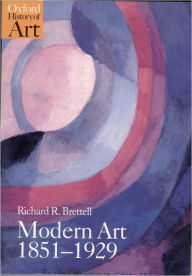 Oxford History of Art

Richard R. Brettell

Modern Art 1851–1929